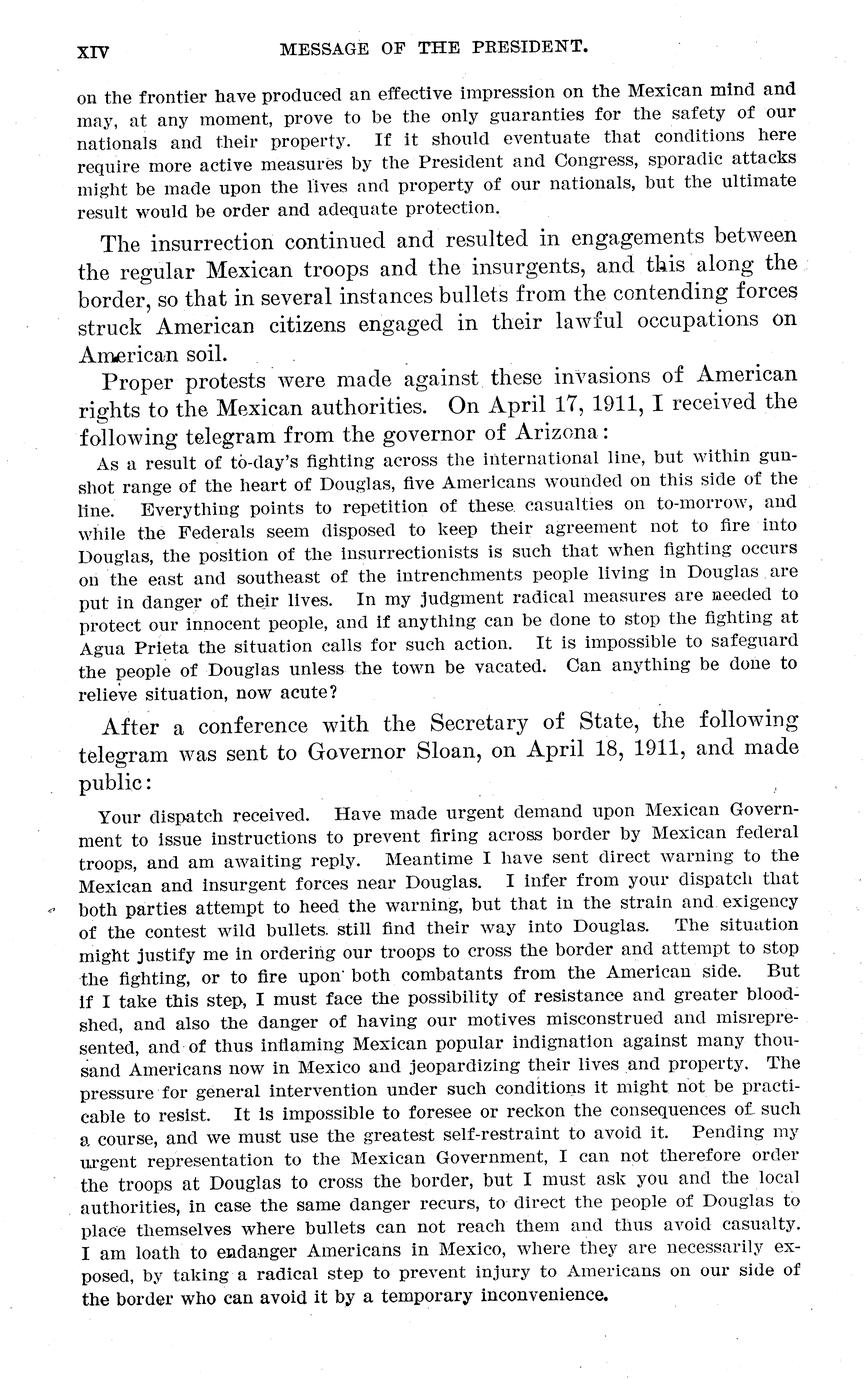 XIV MESSAGE OF THE PRESIDENT.

on the frontier have produced an effective impression on the Mexican mind and may, at any moment, prove to be the only guaranties for the safety of our nationals and their property. If it should eventuate that conditions here require more active measures by the President and Congress, sporadic attacks might be made upon the lives and property of our nationals, but the ultimate result would be order and adequate protection.

The insurrection continued and resulted in engagements between the regular Mexican troops and the insurgents, and this along the border, so that in several instances bullets from the contending forces struck American citizens engaged in their lawful occupations on American soil.

Proper protests were made against these invasions of American rights to the Mexican authorities. On April 17, 1911, I received the following telegram from the governor of Arizona:

As a result of to-day's fighting across the international line, but within gunshot range of the heart of Douglas, five Americans wounded on this side of the line. Everything points to repetition of these casualties on to-morrow, and while the Federals seem disposed to keep their agreement not to fire into Douglas, the position of the insurrectionists is such that when fighting occurs on the east and southeast of the intrenchments people living in Douglas are put in danger of their lives. In my judgment radical measures are needed to protect our innocent people, and if anything can be done to stop the fighting at Agua Prieta the situation calls for such action. It is impossible to safeguard the people of Douglas unless the town be vacated. Can anything be done to relieve situation, now acute?

After a conference with the Secretary of State, the following telegram was sent to Governor Sloan, on April 18, 1911, and made public:

Your dispatch received. Have made urgent demand upon Mexican Government to issue instructions to prevent firing across border by Mexican federal troops, and am awaiting reply. Meantime I have sent direct warning to the Mexican and insurgent forces near Douglas. I infer from your dispatch that both parties attempt to heed the warning, but that in the strain and exigency of the contest wild bullets still find their way into Douglas. The situation might justify me in ordering our troops to cross the border and attempt to stop the fighting, or to fire upon both combatants from the American side. But if I take this step, I must face the possibility of resistance and greater bloodshed, and also the danger of having our motives misconstrued and misrepresented, and of thus inflaming Mexican popular indignation against many thousand Americans now in Mexico and jeopardizing their lives and property. The pressure for general intervention under such conditions it might not be practicable to resist. It is impossible to foresee or reckon the consequences of such a course, and we must use the greatest self-restraint to avoid it. Pending my urgent representation to the Mexican Government, I can not therefore order the troops at Douglas to cross the border, but I must ask you and the local authorities, in case the same danger recurs, to direct the people of Douglas to place themselves where bullets can not reach them and thus avoid casualty. I am loath to endanger Americans in Mexico, where they are necessarily exposed, by taking a radical step to prevent injury to Americans on our side of the border who can avoid it by a temporary inconvenience.